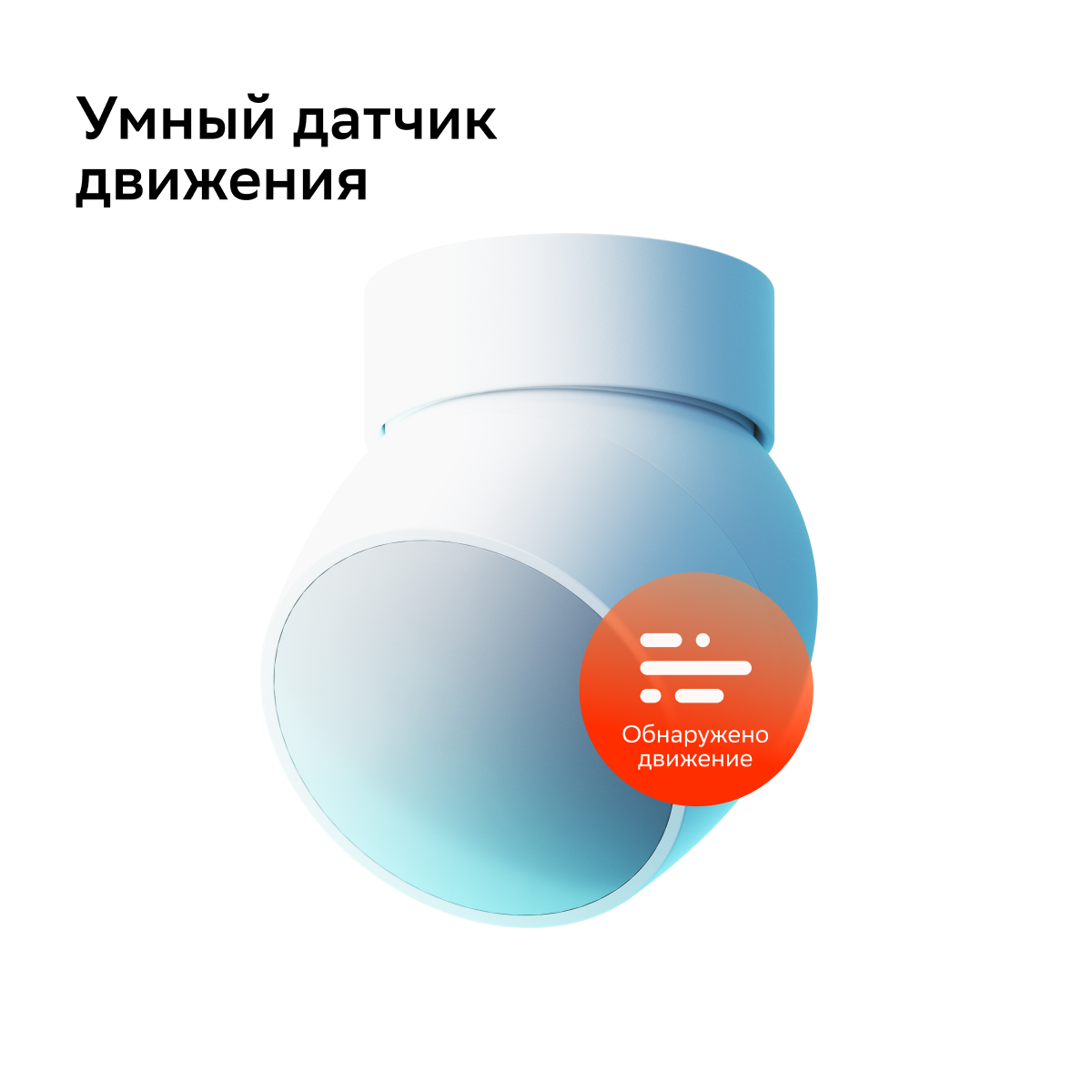 Умный датчик движения

Обнаружено движение